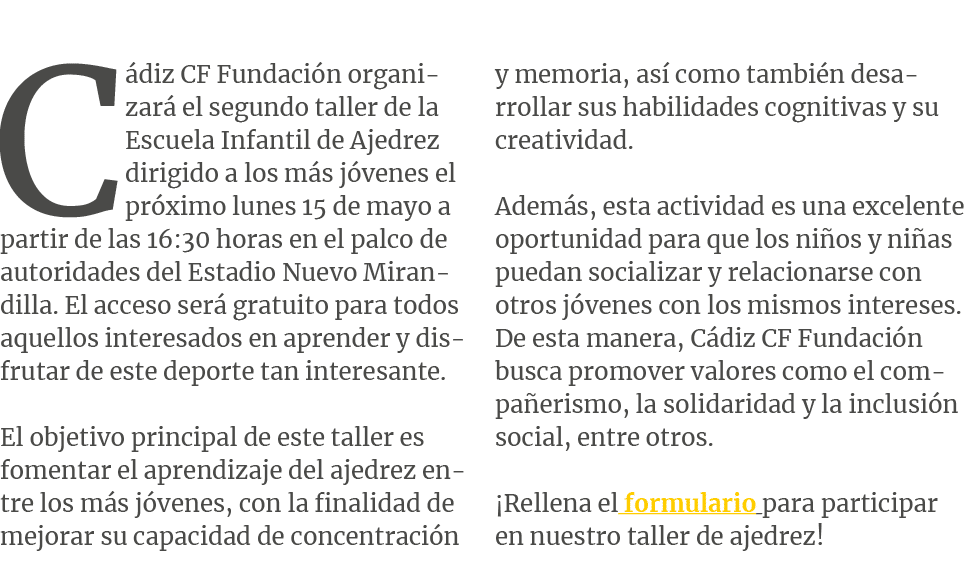 Cádiz CF Fundación organizará el segundo taller de la Escuela Infantil de Ajedrez dirigido a los más jóvenes el próximo lunes 15 de mayo a partir de las 16:30 horas en el palco de autoridades del Estadio Nuevo Mirandilla. El acceso será gratuito para todos aquellos interesados en aprender y disfrutar de este deporte tan interesante.

El objetivo principal de este taller es fomentar el aprendizaje del ajedrez entre los más jóvenes, con la finalidad de mejorar su capacidad de concentración y memoria, así como también desarrollar sus habilidades cognitivas y su creatividad.

Además, esta actividad es una excelente oportunidad para que los niños y niñas puedan socializar y relacionarse con otros jóvenes con los mismos intereses. De esta manera, Cádiz CF Fundación busca promover valores como el compañerismo, la solidaridad y la inclusión social, entre otros.

¡Rellena el formulario para participar en nuestro taller de ajedrez!